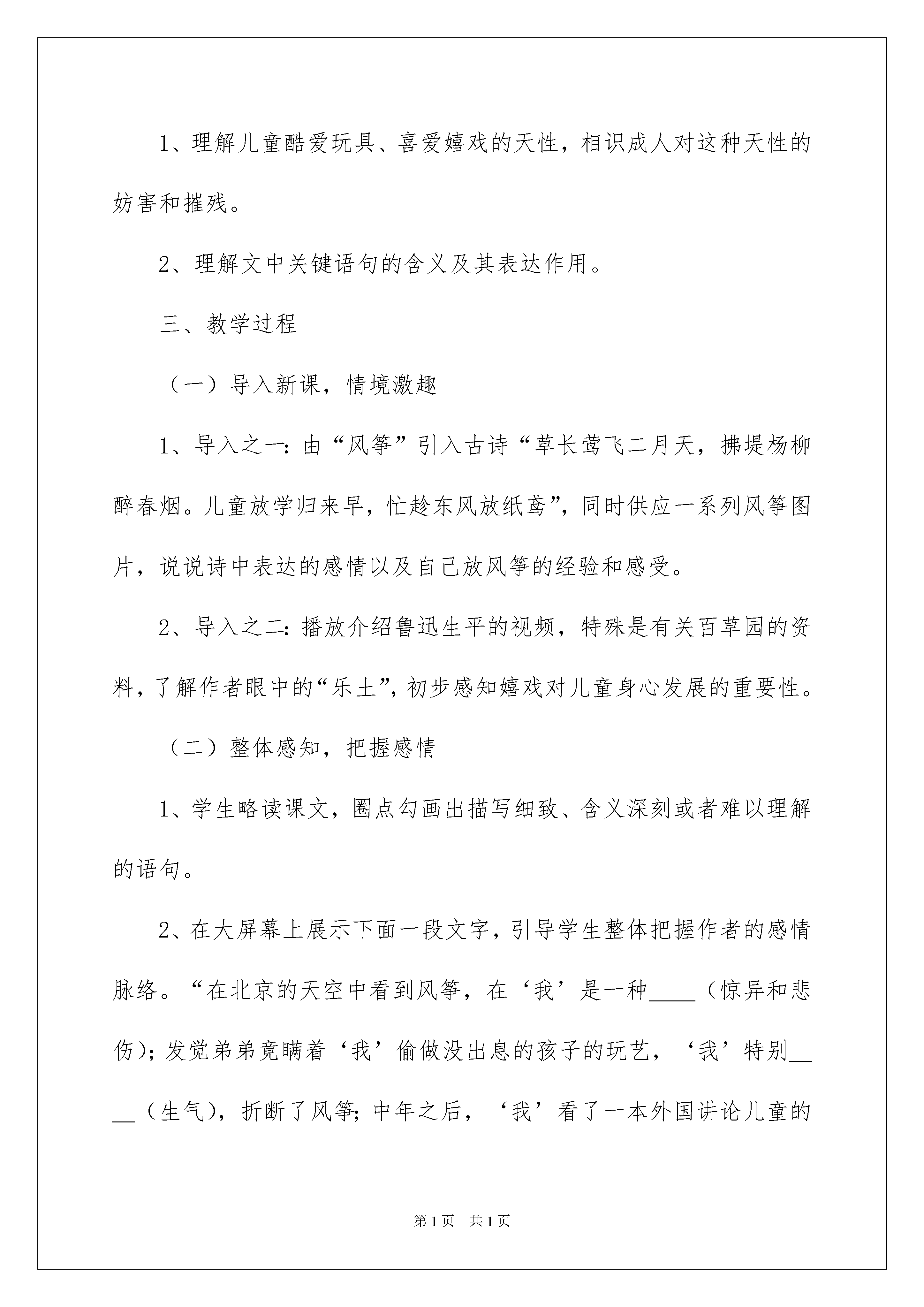 1、理解儿童酷爱玩具、喜爱嬉戏的天性，相识成人对这种天性的妨害和摧残。

2、理解文中关键语句的含义及其表达作用。

三、教学过程

（一）导入新课，情境激趣

1、导入之一：由“风筝”引入古诗“草长莺飞二月天，拂堤杨柳醉春烟。儿童放学归来早，忙趁东风放纸鸢”，同时供应一系列风筝图片，说说诗中表达的感情以及自己放风筝的经验和感受。

2、导入之二：播放介绍鲁迅生平的视频，特殊是有关百草园的资料，了解作者眼中的“乐土”，初步感知嬉戏对儿童身心发展的重要性。

（二）整体感知，把握感情

1、学生略读课文，圈点勾画出描写细致、含义深刻或者难以理解的语句。

2、在大屏幕上展示下面一段文字，引导学生整体把握作者的感情脉络。“在北京的天空中看到风筝，在‘我’是一种____（惊异和悲伤）；发觉弟弟竟瞒着‘我’偷做没出息的孩子的玩艺，‘我’特别____（生气），折断了风筝；中年之后，‘我’看了一本外国讲论儿童的

第1页 共1页